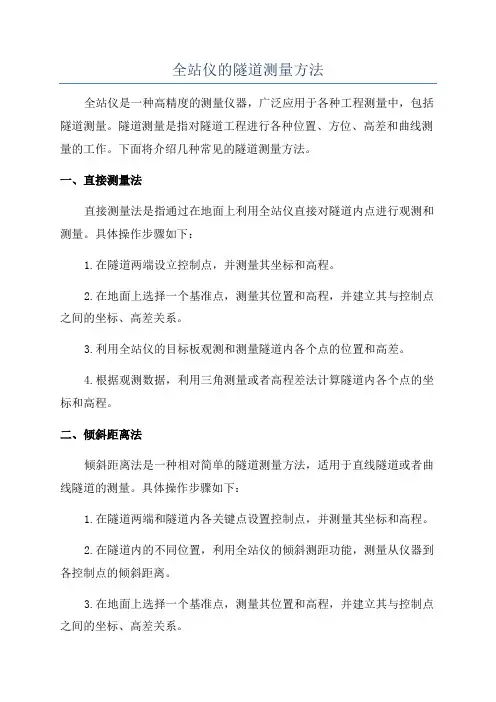 全站仪的隧道测量方法

全站仪是一种高精度的测量仪器，广泛应用于各种工程测量中，包括隧道测量。隧道测量是指对隧道工程进行各种位置、方位、高差和曲线测量的工作。下面将介绍几种常见的隧道测量方法。

一、直接测量法

直接测量法是指通过在地面上利用全站仪直接对隧道内点进行观测和测量。具体操作步骤如下：

1.在隧道两端设立控制点，并测量其坐标和高程。

2.在地面上选择一个基准点，测量其位置和高程，并建立其与控制点之间的坐标、高差关系。

3.利用全站仪的目标板观测和测量隧道内各个点的位置和高差。

4.根据观测数据，利用三角测量或者高程差法计算隧道内各个点的坐标和高程。

二、倾斜距离法

倾斜距离法是一种相对简单的隧道测量方法，适用于直线隧道或者曲线隧道的测量。具体操作步骤如下：

1.在隧道两端和隧道内各关键点设置控制点，并测量其坐标和高程。

2.在隧道内的不同位置，利用全站仪的倾斜测距功能，测量从仪器到各控制点的倾斜距离。

3.在地面上选择一个基准点，测量其位置和高程，并建立其与控制点之间的坐标、高差关系。